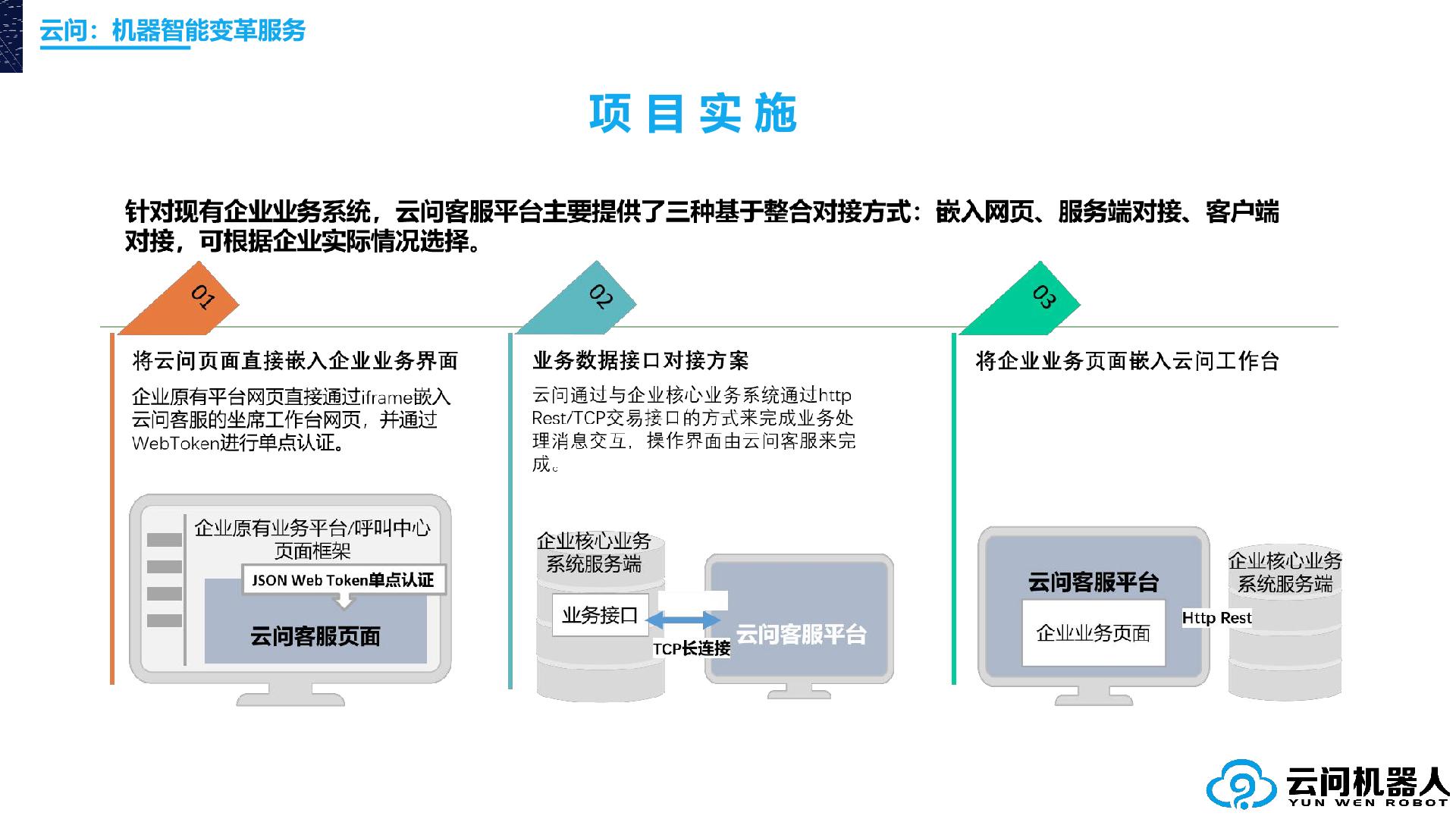 云问：机器智能变革服务

项目实施

针对现有企业业务系统，云问客服平台主要提供了三种基于整合对接方式：嵌入网页、服务端对接、客户端对接，可根据企业实际情况选择。

01

将云问页面直接嵌入企业业务界面

企业原有平台网页直接通过iframe嵌入云问客服的坐席工作台网页，并通过WebToken进行单点认证。

企业原有业务平台/呼叫中心页面框架

JSON Web Token单点认证

云问客服页面

02

业务数据接口对接方案

云问通过与企业核心业务系统通过http Rest/TCP交易接口的方式来完成业务处理消息交互，操作界面由云问客服来完成。

企业核心业务系统服务端

业务接口

TCP长连接

云问客服平台

03

将企业业务页面嵌入云问工作台

云问客服平台

企业业务页面

Http Rest

企业核心业务系统服务端

云问机器人
YUN WEN ROBOT